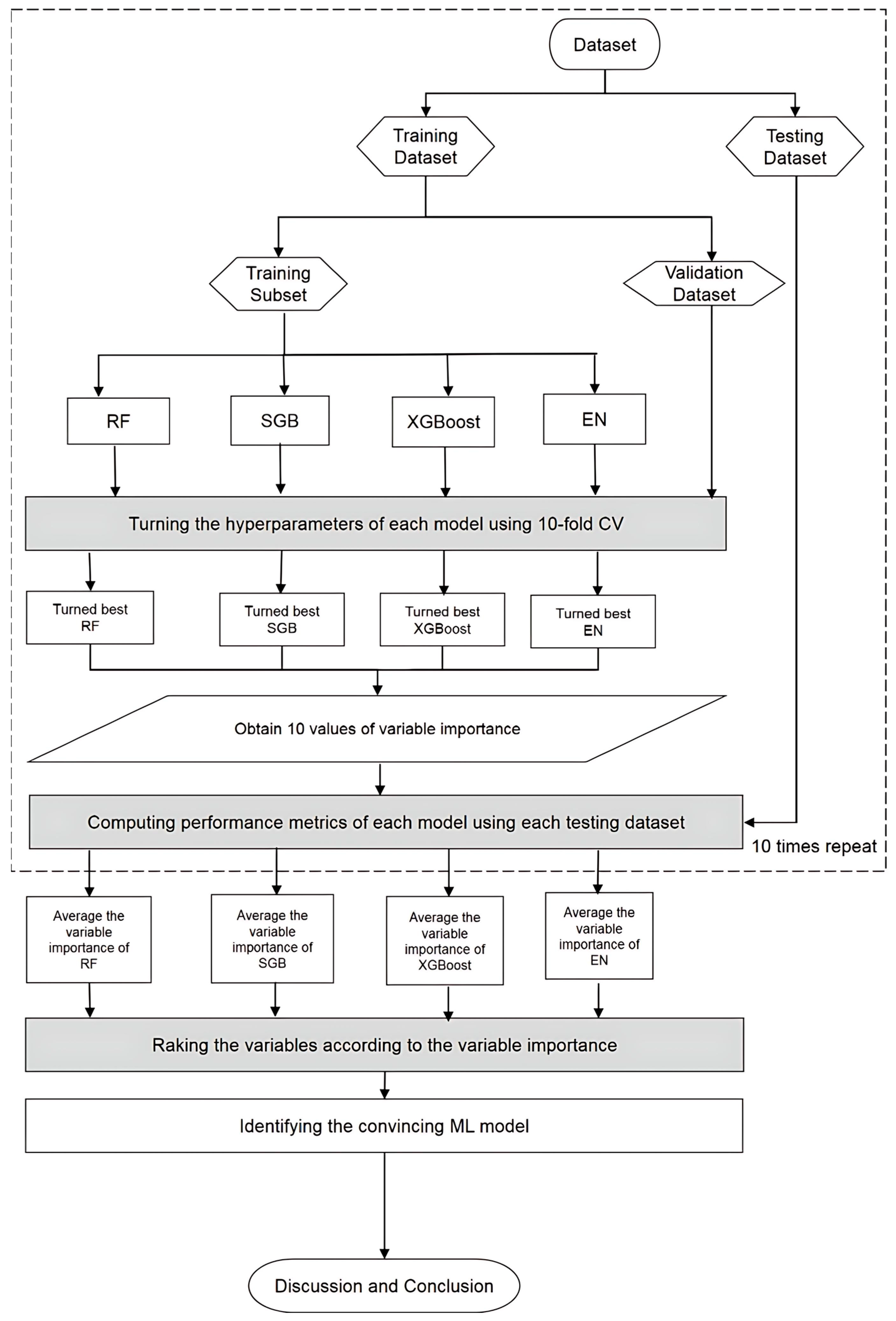 Dataset

Training Dataset

Testing Dataset

Training Subset

Validation Dataset

RF

SGB

XGBoost

EN

Turning the hyperparameters of each model using 10-fold CV

Turned best RF

Turned best SGB

Turned best XGBoost

Turned best EN

Obtain 10 values of variable importance

Computing performance metrics of each model using each testing dataset

10 times repeat

Average the variable importance of RF

Average the variable importance of SGB

Average the variable importance of XGBoost

Average the variable importance of EN

Raking the variables according to the variable importance

Identifying the convincing ML model

Discussion and Conclusion